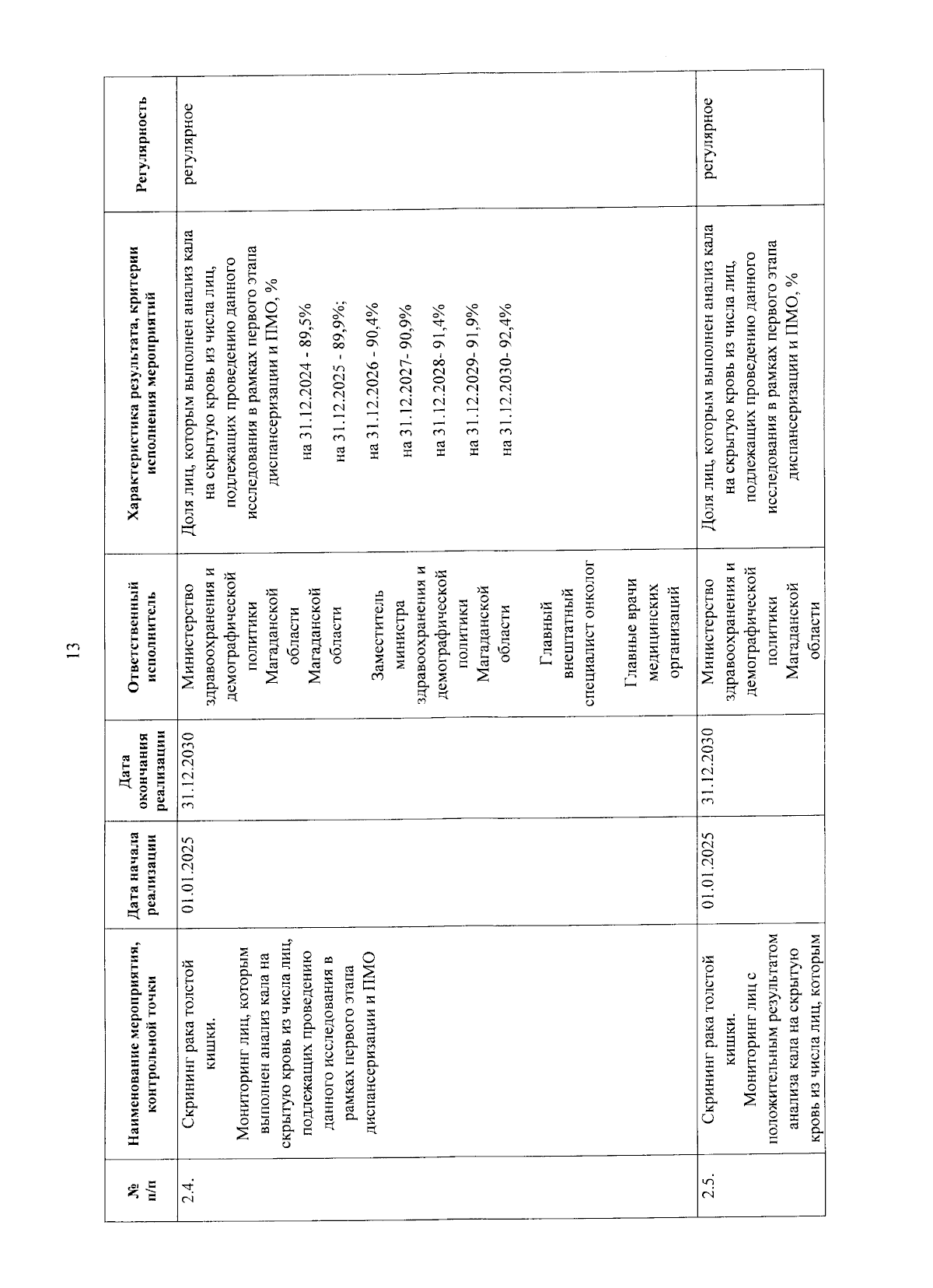 13

| № п/п | Наименование мероприятия, контрольной точки | Дата начала реализации | Дата окончания реализации | Ответственный исполнитель | Характеристика результата, критерии исполнения мероприятий | Регулярность |
|---|---|---|---|---|---|---|
| 2.4. | Скрининг рака толстой кишки. Мониторинг лиц, которым выполнен анализ кала на скрытую кровь из числа лиц, подлежащих проведению данного исследования в рамках первого этапа диспансеризации и ПМО | 01.01.2025 | 31.12.2030 | Министерство здравоохранения и демографической политики Магаданской области Магаданской области Заместитель министра здравоохранения и демографической политики Магаданской области Главный внештатный специалист онколог Главные врачи медицинских организаций | Доля лиц, которым выполнен анализ кала на скрытую кровь из числа лиц, подлежащих проведению данного исследования в рамках первого этапа диспансеризации и ПМО, % на 31.12.2024 - 89,5% на 31.12.2025 - 89,9%; на 31.12.2026 - 90,4% на 31.12.2027- 90,9% на 31.12.2028- 91,4% на 31.12.2029- 91,9% на 31.12.2030- 92,4% | регулярное |
| 2.5. | Скрининг рака толстой кишки. Мониторинг лиц с положительным результатом анализа кала на скрытую кровь из числа лиц, которым | 01.01.2025 | 31.12.2030 | Министерство здравоохранения и демографической политики Магаданской области | Доля лиц, которым выполнен анализ кала на скрытую кровь из числа лиц, подлежащих проведению данного исследования в рамках первого этапа диспансеризации и ПМО, % | регулярное |